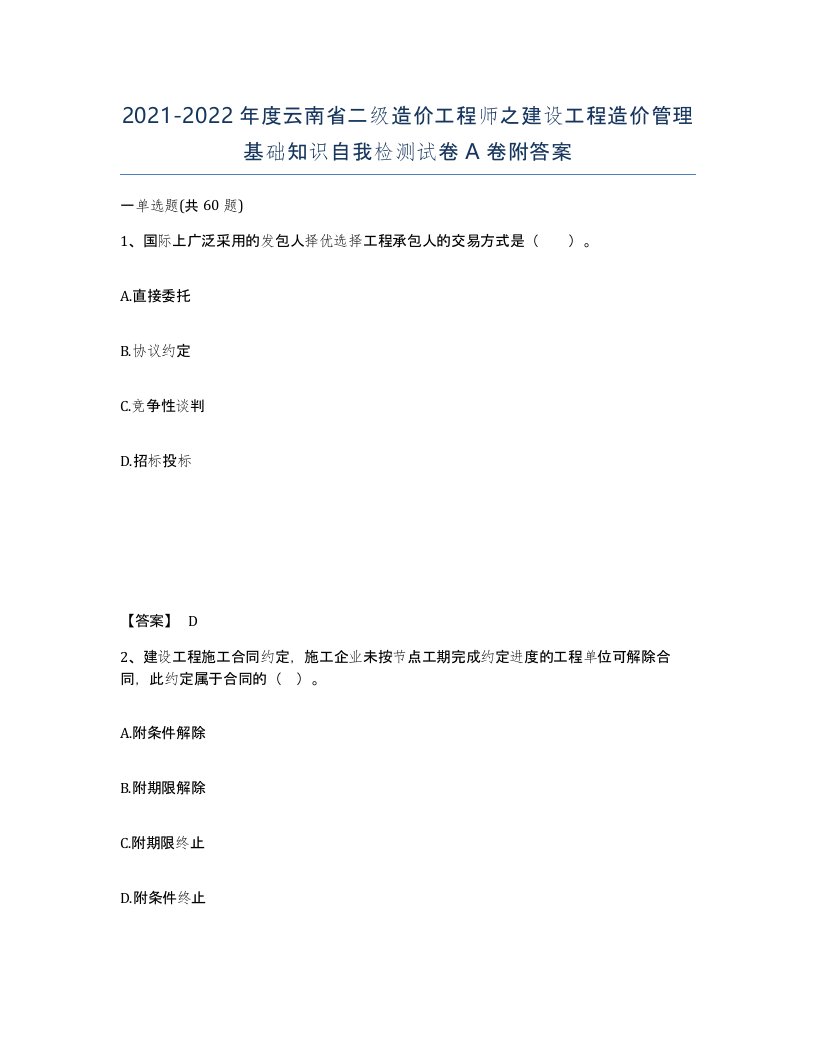 2021-2022年度云南省二级造价工程师之建设工程造价管理基础知识自我检测试卷A卷附答案

一单选题(共60题)

1、国际上广泛采用的发包人择优选择工程承包人的交易方式是（　）。

A.直接委托

B.协议约定

C.竞争性谈判

D.招标投标

【答案】 D

2、建设工程施工合同约定，施工企业未按节点工期完成约定进度的工程单位可解除合同，此约定属于合同的（ ）。

A.附条件解除

B.附期限解除

C.附期限终止

D.附条件终止